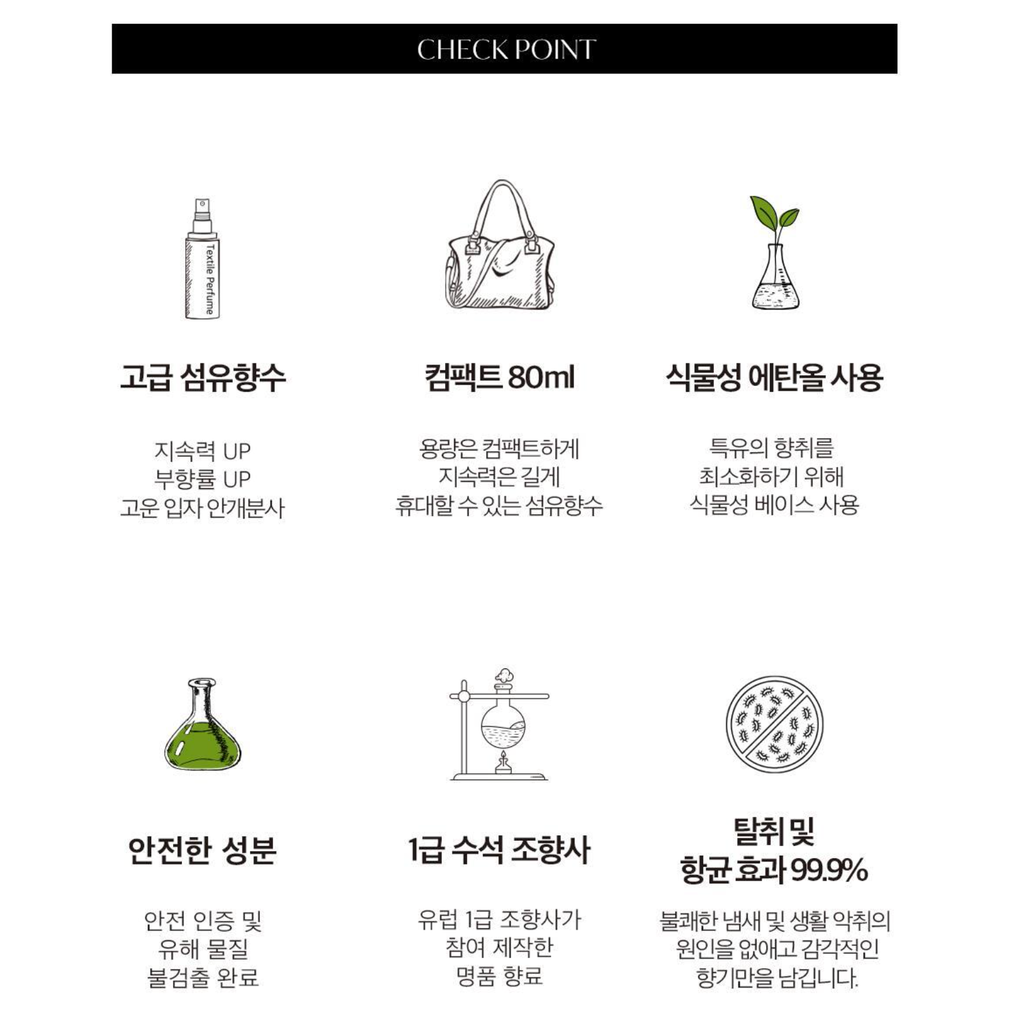 CHECK POINT

Textile Perfume

고급 섬유향수

지속력 UP
부향률 UP
고운 입자 안개분사

컴팩트 80ml

용량은 컴팩트하게
지속력은 길게
휴대할 수 있는 섬유향수

식물성 에탄올 사용

특유의 향취를
최소화하기 위해
식물성 베이스 사용

안전한 성분

안전 인증 및
유해 물질
불검출 완료

1급 수석 조향사

유럽 1급 조향사가
참여 제작한
명품 향료

탈취 및
항균 효과 99.9%

불쾌한 냄새 및 생활 악취의
원인을 없애고 감각적인
향기만을 남깁니다.